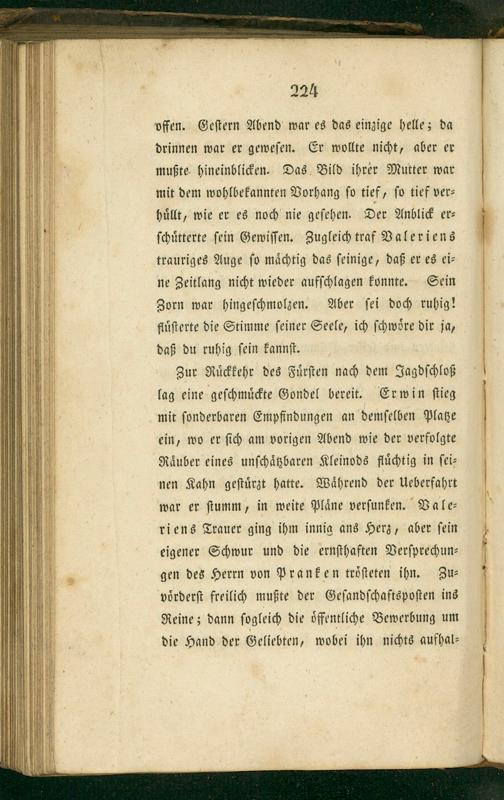 224

offen. Gestern Abend war es das einzige helle; da drinnen war er gewesen. Er wollte nicht, aber er mußte hineinblicken. Das Bild ihrer Mutter war mit dem wohlbekannten Vorhang so tief, so tief verhüllt, wie er es noch nie gesehen. Der Anblick erschütterte sein Gewissen. Zugleich traf Valeriens trauriges Auge so mächtig das seinige, daß er es eine Zeitlang nicht wieder aufschlagen konnte. Sein Zorn war hingeschmolzen. Aber sei doch ruhig! flüsterte die Stimme seiner Seele, ich schwöre dir ja, daß du ruhig sein kannst.

Zur Rückkehr des Fürsten nach dem Jagdschloß lag eine geschmückte Gondel bereit. Erwin stieg mit sonderbaren Empfindungen an demselben Platze ein, wo er sich am vorigen Abend wie der verfolgte Räuber eines unschätzbaren Kleinods flüchtig in seinen Kahn gestürzt hatte. Während der Ueberfahrt war er stumm, in weite Pläne versunken. Valeriens Trauer ging ihm innig ans Herz, aber sein eigener Schwur und die ernsthaften Versprechungen des Herrn von Pranken trösteten ihn. Zuvörderst freilich mußte der Gesandschaftsposten ins Reine; dann sogleich die öffentliche Bewerbung um die Hand der Geliebten, wobei ihn nichts aufhal-